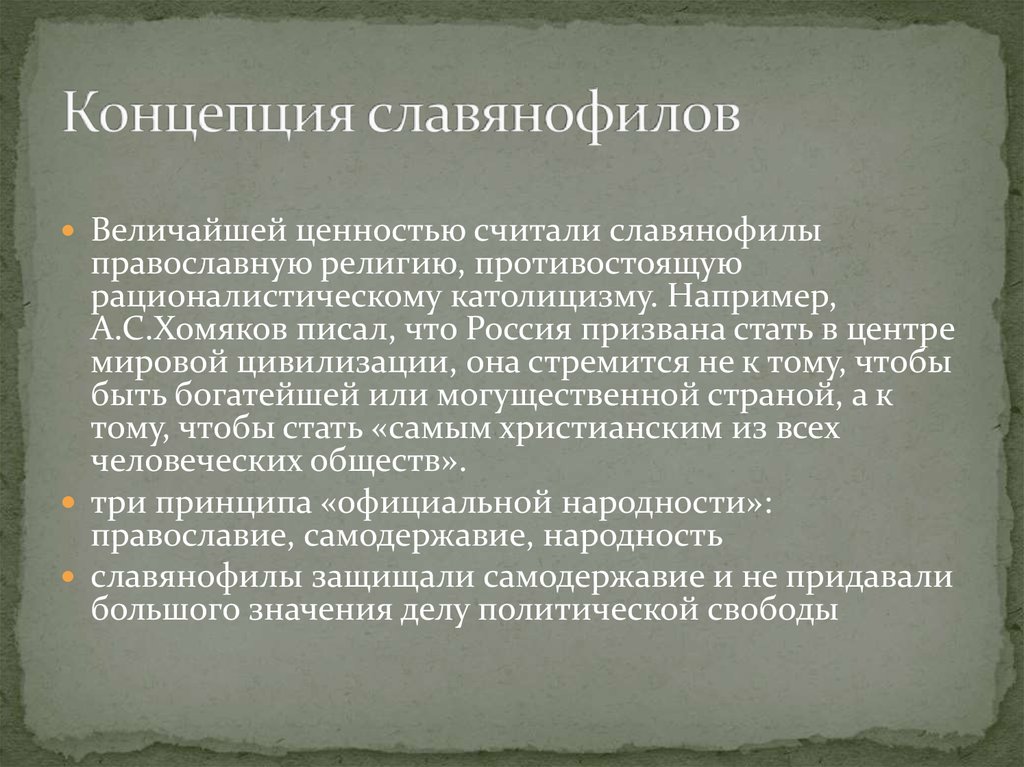 Концепция славянофилов

Величайшей ценностью считали славянофилы православную религию, противостоящую рационалистическому католицизму. Например, А.С.Хомяков писал, что Россия призвана стать в центре мировой цивилизации, она стремится не к тому, чтобы быть богатейшей или могущественной страной, а к тому, чтобы стать «самым христианским из всех человеческих обществ».

три принципа «официальной народности»: православие, самодержавие, народность

славянофилы защищали самодержавие и не придавали большого значения делу политической свободы